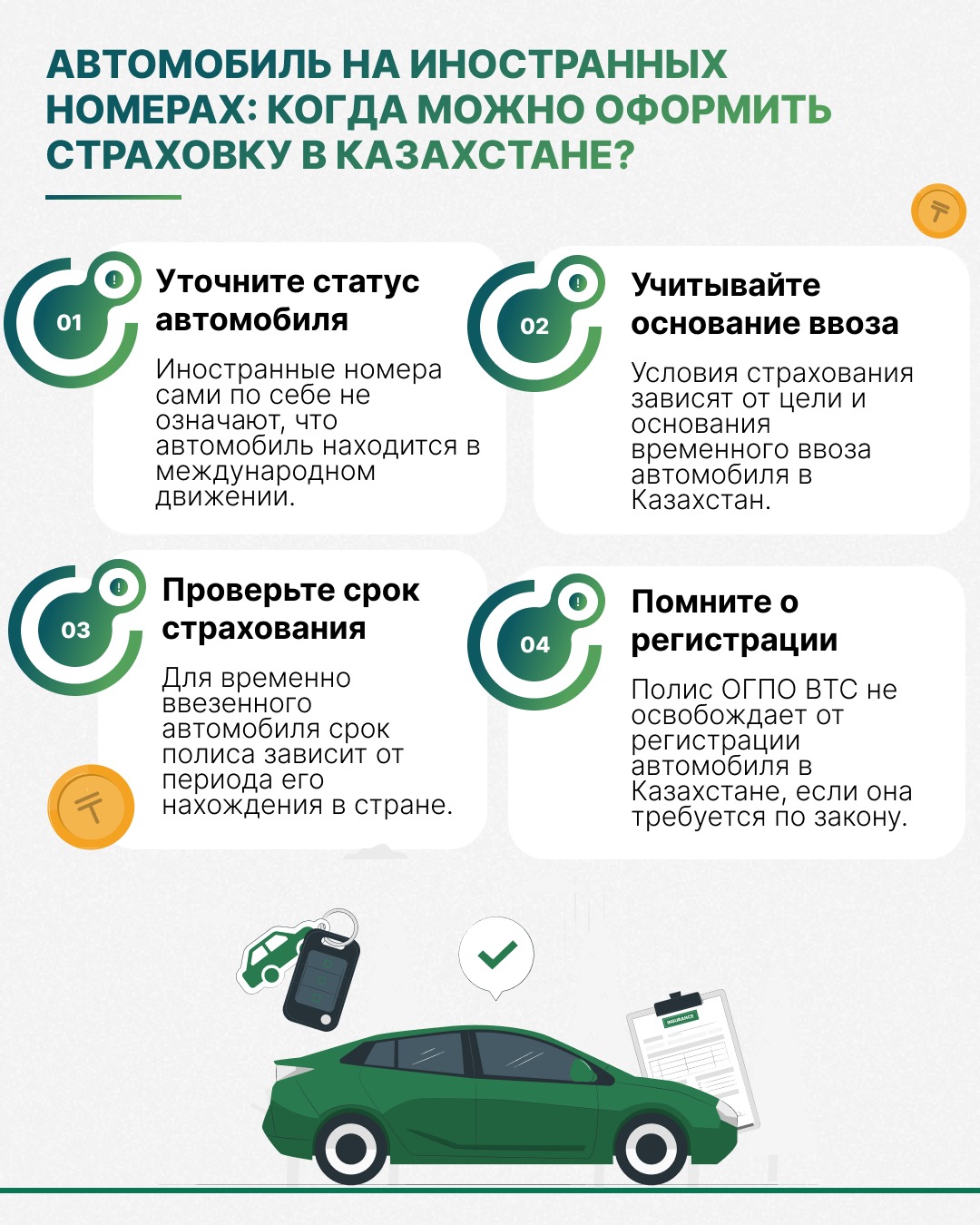 АВТОМОБИЛЬ НА ИНОСТРАННЫХ НОМЕРАХ: КОГДА МОЖНО ОФОРМИТЬ СТРАХОВКУ В КАЗАХСТАНЕ?

₸

01

Уточните статус автомобиля

Иностранные номера сами по себе не означают, что автомобиль находится в международном движении.

02

Учитывайте основание ввоза

Условия страхования зависят от цели и основания временного ввоза автомобиля в Казахстан.

03

Проверьте срок страхования

Для временно ввезенного автомобиля срок полиса зависит от периода его нахождения в стране.

₸

04

Помните о регистрации

Полис ОГПО ВТС не освобождает от регистрации автомобиля в Казахстане, если она требуется по закону.

INSURANCE